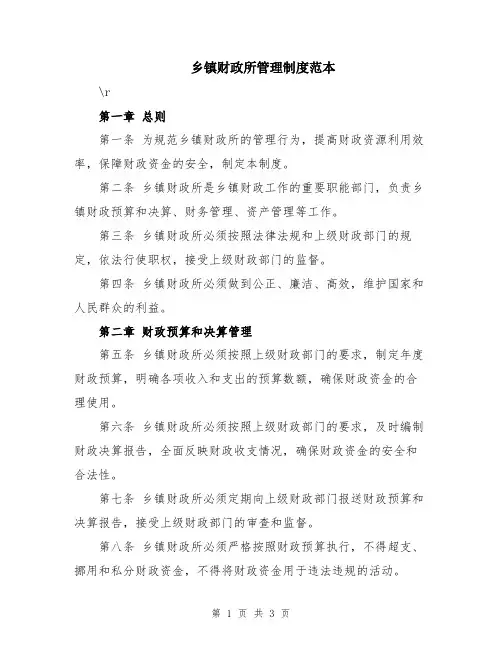 乡镇财政所管理制度范本

\r

第一章 总则

第一条 为规范乡镇财政所的管理行为，提高财政资源利用效率，保障财政资金的安全，制定本制度。

第二条 乡镇财政所是乡镇财政工作的重要职能部门，负责乡镇财政预算和决算、财务管理、资产管理等工作。

第三条 乡镇财政所必须按照法律法规和上级财政部门的规定，依法行使职权，接受上级财政部门的监督。

第四条 乡镇财政所必须做到公正、廉洁、高效，维护国家和人民群众的利益。

第二章 财政预算和决算管理

第五条 乡镇财政所必须按照上级财政部门的要求，制定年度财政预算，明确各项收入和支出的预算数额，确保财政资金的合理使用。

第六条 乡镇财政所必须按照上级财政部门的要求，及时编制财政决算报告，全面反映财政收支情况，确保财政资金的安全和合法性。

第七条 乡镇财政所必须定期向上级财政部门报送财政预算和决算报告，接受上级财政部门的审查和监督。

第八条 乡镇财政所必须严格按照财政预算执行，不得超支、挪用和私分财政资金，不得将财政资金用于违法违规的活动。

第 1 页 共 3 页